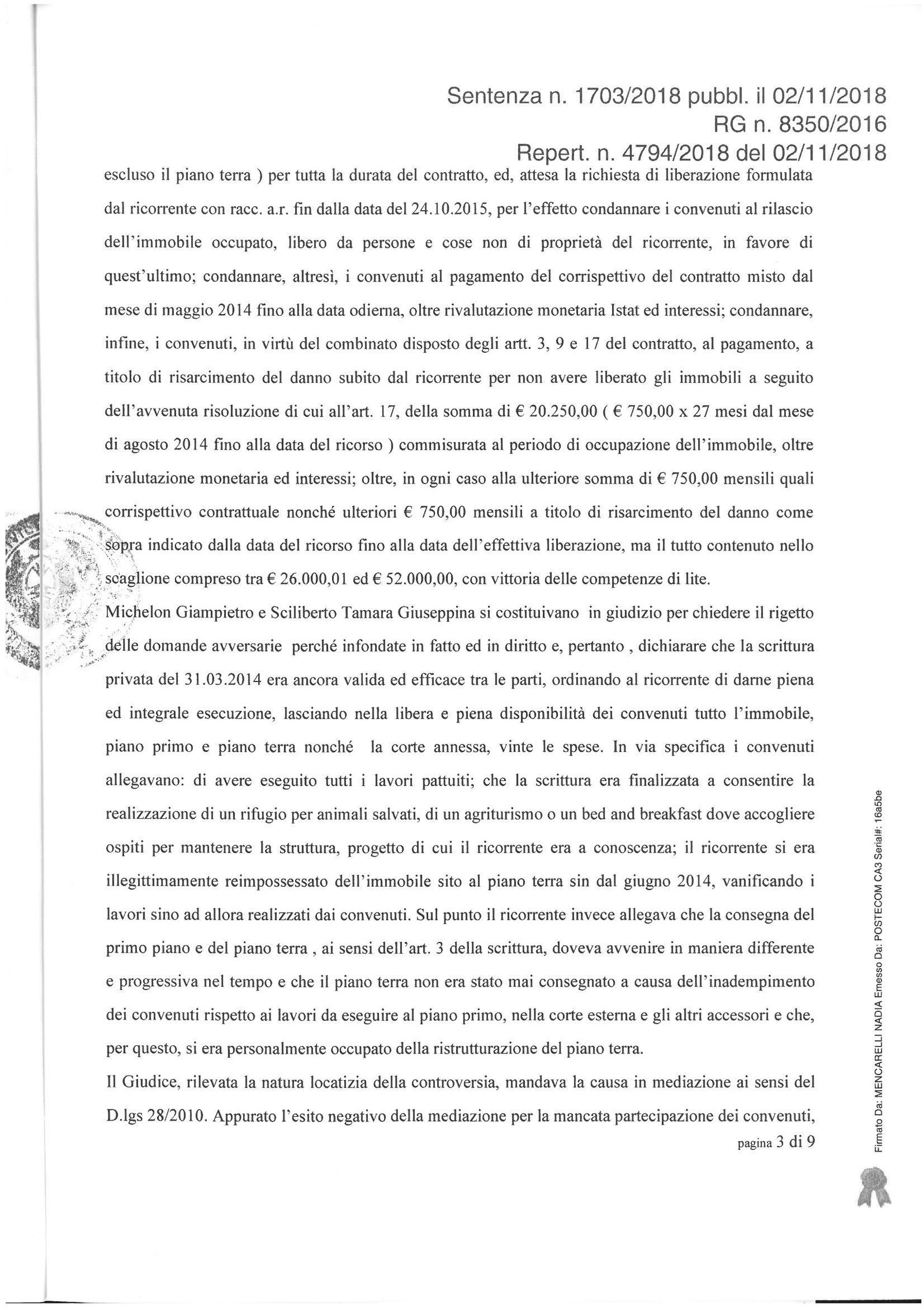 Sentenza n. 1703/2018 pubbl. il 02/11/2018
RG n. 8350/2016
Repert. n. 4794/2018 del 02/11/2018

escluso il piano terra ) per tutta la durata del contratto, ed, attesa la richiesta di liberazione formulata dal ricorrente con racc. a.r. fin dalla data del 24.10.2015, per l'effetto condannare i convenuti al rilascio dell'immobile occupato, libero da persone e cose non di proprietà del ricorrente, in favore di quest'ultimo; condannare, altresì, i convenuti al pagamento del corrispettivo del contratto misto dal mese di maggio 2014 fino alla data odierna, oltre rivalutazione monetaria Istat ed interessi; condannare, infine, i convenuti, in virtù del combinato disposto degli artt. 3, 9 e 17 del contratto, al pagamento, a titolo di risarcimento del danno subito dal ricorrente per non avere liberato gli immobili a seguito dell'avvenuta risoluzione di cui all'art. 17, della somma di € 20.250,00 ( € 750,00 x 27 mesi dal mese di agosto 2014 fino alla data del ricorso ) commisurata al periodo di occupazione dell'immobile, oltre rivalutazione monetaria ed interessi; oltre, in ogni caso alla ulteriore somma di € 750,00 mensili quali corrispettivo contrattuale nonché ulteriori € 750,00 mensili a titolo di risarcimento del danno come sopra indicato dalla data del ricorso fino alla data dell'effettiva liberazione, ma il tutto contenuto nello scaglione compreso tra € 26.000,01 ed € 52.000,00, con vittoria delle competenze di lite.

Michelon Giampietro e Sciliberto Tamara Giuseppina si costituivano in giudizio per chiedere il rigetto delle domande avversarie perché infondate in fatto ed in diritto e, pertanto , dichiarare che la scrittura privata del 31.03.2014 era ancora valida ed efficace tra le parti, ordinando al ricorrente di darne piena ed integrale esecuzione, lasciando nella libera e piena disponibilità dei convenuti tutto l'immobile, piano primo e piano terra nonché la corte annessa, vinte le spese. In via specifica i convenuti allegavano: di avere eseguito tutti i lavori pattuiti; che la scrittura era finalizzata a consentire la realizzazione di un rifugio per animali salvati, di un agriturismo o un bed and breakfast dove accogliere ospiti per mantenere la struttura, progetto di cui il ricorrente era a conoscenza; il ricorrente si era illegittimamente reimpossessato dell'immobile sito al piano terra sin dal giugno 2014, vanificando i lavori sino ad allora realizzati dai convenuti. Sul punto il ricorrente invece allegava che la consegna del primo piano e del piano terra , ai sensi dell'art. 3 della scrittura, doveva avvenire in maniera differente e progressiva nel tempo e che il piano terra non era stato mai consegnato a causa dell'inadempimento dei convenuti rispetto ai lavori da eseguire al piano primo, nella corte esterna e gli altri accessori e che, per questo, si era personalmente occupato della ristrutturazione del piano terra.

Il Giudice, rilevata la natura locatizia della controversia, mandava la causa in mediazione ai sensi del D.lgs 28/2010. Appurato l'esito negativo della mediazione per la mancata partecipazione dei convenuti,

pagina 3 di 9

Firmato Da: MENCARELLI NADIA Emesso Da: POSTECOM CA3 Serial#: 16a5be